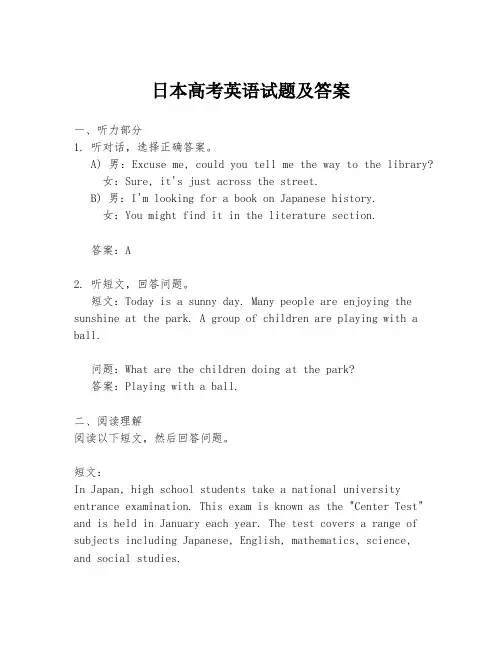 日本高考英语试题及答案

一、听力部分
1. 听对话，选择正确答案。
A) 男：Excuse me, could you tell me the way to the library?
女：Sure, it's just across the street.
B) 男：I'm looking for a book on Japanese history.
女：You might find it in the literature section.

答案：A

2. 听短文，回答问题。
短文：Today is a sunny day. Many people are enjoying the sunshine at the park. A group of children are playing with a ball.

问题：What are the children doing at the park?
答案：Playing with a ball.

二、阅读理解
阅读以下短文，然后回答问题。

短文：
In Japan, high school students take a national university entrance examination. This exam is known as the "Center Test" and is held in January each year. The test covers a range of subjects including Japanese, English, mathematics, science, and social studies.